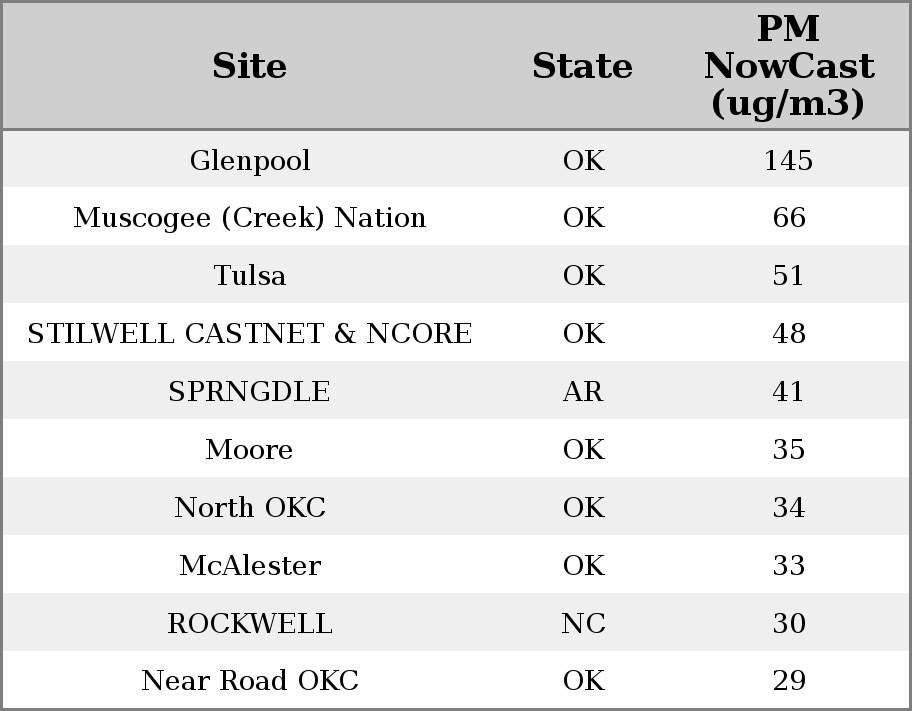 | Site | State | PM NowCast (ug/m3) |
|---|---|---|
| Glenpool | OK | 145 |
| Muscogee (Creek) Nation | OK | 66 |
| Tulsa | OK | 51 |
| STILWELL CASTNET & NCORE | OK | 48 |
| SPRNGDLE | AR | 41 |
| Moore | OK | 35 |
| North OKC | OK | 34 |
| McAlester | OK | 33 |
| ROCKWELL | NC | 30 |
| Near Road OKC | OK | 29 |